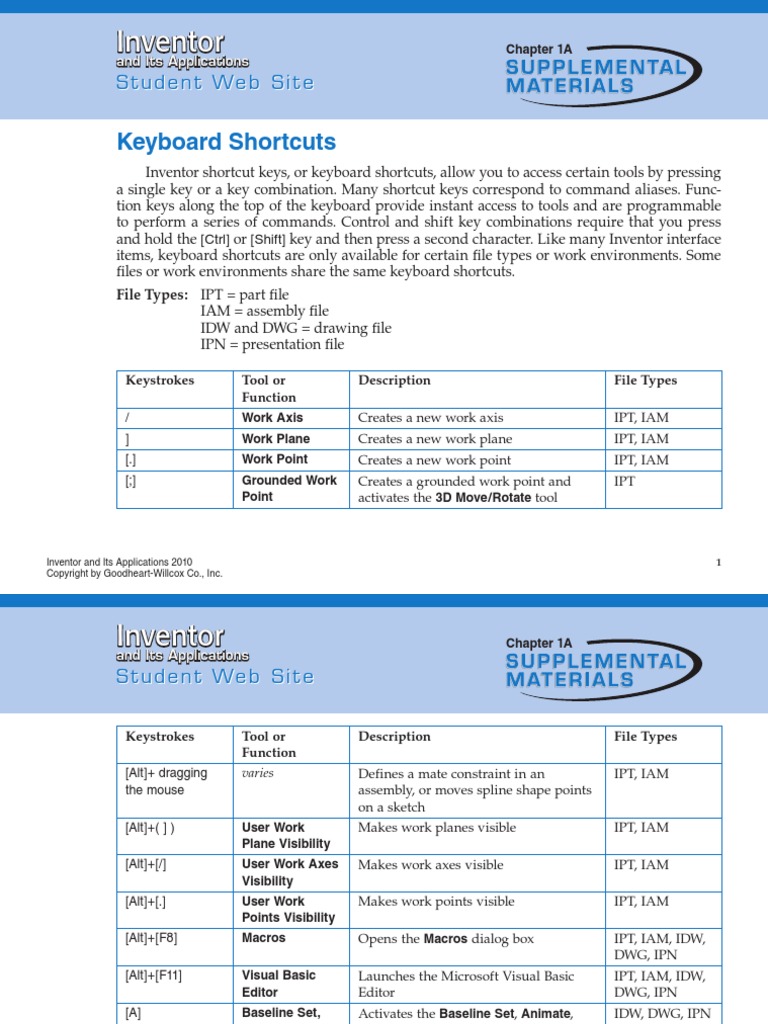 Inventor
and Its Applications
Student Web Site

Chapter 1A
SUPPLEMENTAL
MATERIALS

Keyboard Shortcuts

Inventor shortcut keys, or keyboard shortcuts, allow you to access certain tools by pressing a single key or a key combination. Many shortcut keys correspond to command aliases. Function keys along the top of the keyboard provide instant access to tools and are programmable to perform a series of commands. Control and shift key combinations require that you press and hold the [Ctrl] or [Shift] key and then press a second character. Like many Inventor interface items, keyboard shortcuts are only available for certain file types or work environments. Some files or work environments share the same keyboard shortcuts.

File Types: IPT = part file
IAM = assembly file
IDW and DWG = drawing file
IPN = presentation file

| Keystrokes | Tool or Function | Description | File Types |
|---|---|---|---|
| / | Work Axis | Creates a new work axis | IPT, IAM |
| ] | Work Plane | Creates a new work plane | IPT, IAM |
| [.] | Work Point | Creates a new work point | IPT, IAM |
| [;] | Grounded Work Point | Creates a grounded work point and activates the 3D Move/Rotate tool | IPT |

Inventor and Its Applications 2010
Copyright by Goodheart-Willcox Co., Inc.

1

Inventor
and Its Applications
Student Web Site

Chapter 1A
SUPPLEMENTAL
MATERIALS

| Keystrokes | Tool or Function | Description | File Types |
|---|---|---|---|
| [Alt]+ dragging the mouse | varies | Defines a mate constraint in an assembly, or moves spline shape points on a sketch | IPT, IAM |
| [Alt]+( ] ) | User Work Plane Visibility | Makes work planes visible | IPT, IAM |
| [Alt]+[/] | User Work Axes Visibility | Makes work axes visible | IPT, IAM |
| [Alt]+[.] | User Work Points Visibility | Makes work points visible | IPT, IAM |
| [Alt]+[F8] | Macros | Opens the Macros dialog box | IPT, IAM, IDW, DWG, IPN |
| [Alt]+[F11] | Visual Basic Editor | Launches the Microsoft Visual Basic Editor | IPT, IAM, IDW, DWG, IPN |
| [A] | Baseline Set, | Activates the Baseline Set, Animate, | IDW, DWG, IPN |